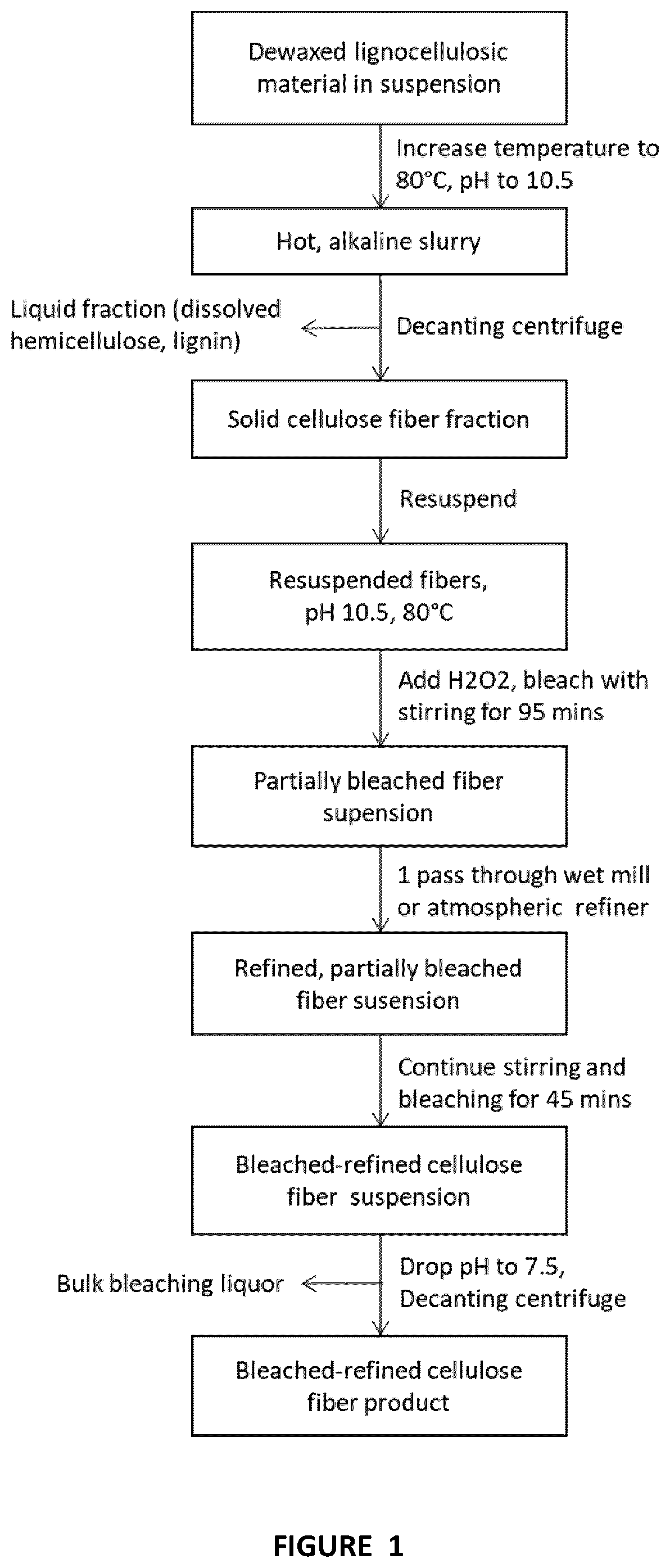 Dewaxed lignocellulosic material in suspension

Increase temperature to 80°C, pH to 10.5

Hot, alkaline slurry

Liquid fraction (dissolved hemicellulose, lignin)

Decanting centrifuge

Solid cellulose fiber fraction

Resuspend

Resuspended fibers, pH 10.5, 80°C

Add H2O2, bleach with stirring for 95 mins

Partially bleached fiber supension

1 pass through wet mill or atmospheric refiner

Refined, partially bleached fiber susension

Continue stirring and bleaching for 45 mins

Bleached-refined cellulose fiber suspension

Bulk bleaching liquor

Drop pH to 7.5, Decanting centrifuge

Bleached-refined cellulose fiber product

FIGURE 1